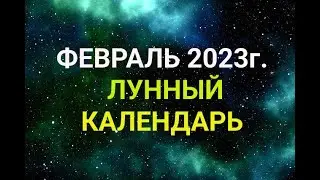 ФЕВРАЛЬ 2023г.
ЛУННЫЙ
КАЛЕНДАРЬ